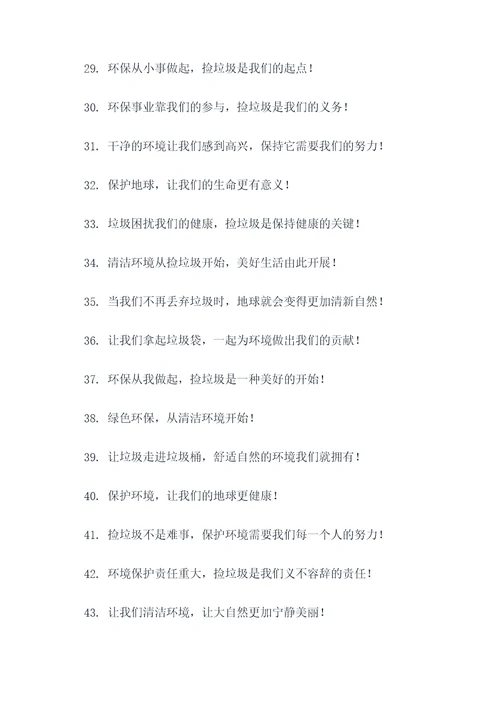 29. 环保从小事做起，捡垃圾是我们的起点！

30. 环保事业靠我们的参与，捡垃圾是我们的义务！

31. 干净的环境让我们感到高兴，保持它需要我们的努力！

32. 保护地球，让我们的生命更有意义！

33. 垃圾困扰我们的健康，捡垃圾是保持健康的关键！

34. 清洁环境从捡垃圾开始，美好生活由此开展！

35. 当我们不再丢弃垃圾时，地球就会变得更加清新自然！

36. 让我们拿起垃圾袋，一起为环境做出我们的贡献！

37. 环保从我做起，捡垃圾是一种美好的开始！

38. 绿色环保，从清洁环境开始！

39. 让垃圾走进垃圾桶，舒适自然的环境我们就拥有！

40. 保护环境，让我们的地球更健康！

41. 捡垃圾不是难事，保护环境需要我们每一个人的努力！

42. 环境保护责任重大，捡垃圾是我们义不容辞的责任！

43. 让我们清洁环境，让大自然更加宁静美丽！